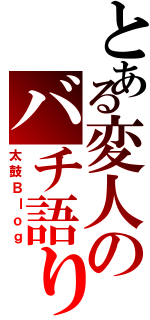 とある変人の
バチ語り
太鼓Blog